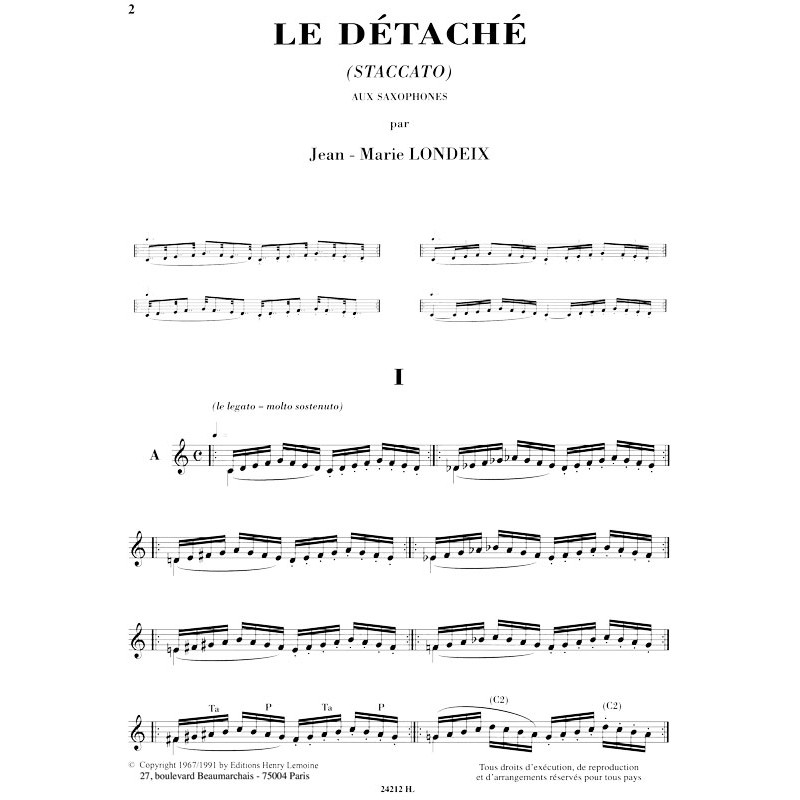 2

LE DÉTACHÉ

(STACCATO)

AUX SAXOPHONES

par

Jean - Marie LONDEIX

I

(le legato = molto sostenuto)

A

Ta P Ta P

(C2) (C2)

© Copyright 1967/1991 by Editions Henry Lemoine
27, boulevard Beaumarchais - 75004 Paris

Tous droits d'exécution, de reproduction et d'arrangements réservés pour tous pays

24212 H.